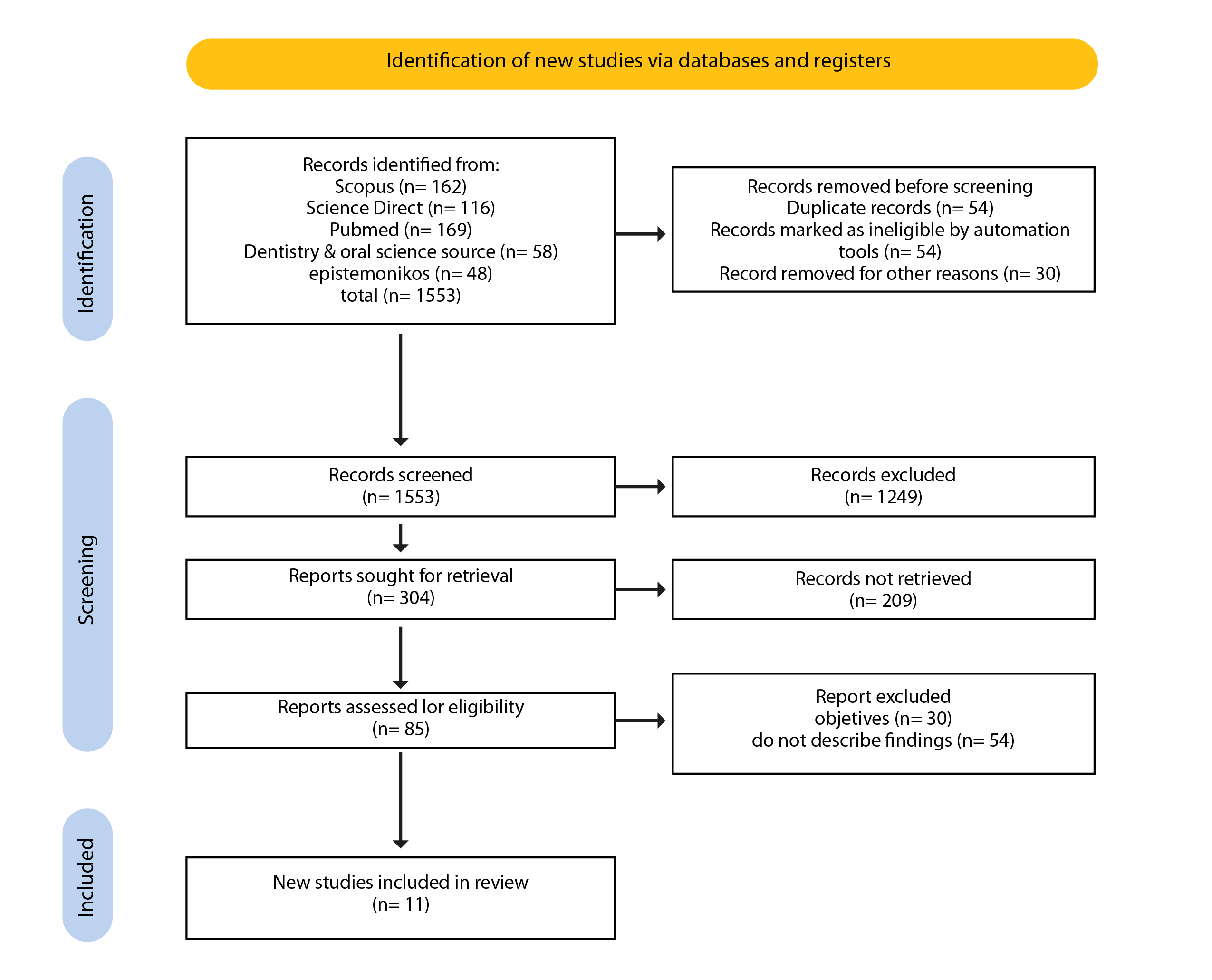 Identification of new studies via databases and registers

Identification

Records identified from:
Scopus (n= 162)
Science Direct (n= 116)
Pubmed (n= 169)
Dentistry & oral science source (n= 58)
epistemonikos (n= 48)
total (n= 1553)

Records removed before screening
Duplicate records (n= 54)
Records marked as ineligible by automation tools (n= 54)
Record removed for other reasons (n= 30)

Screening

Records screened
(n= 1553)

Records excluded
(n= 1249)

Reports sought for retrieval
(n= 304)

Records not retrieved
(n= 209)

Reports assessed lor eligibility
(n= 85)

Report excluded
objetives (n= 30)
do not describe findings (n= 54)

Included

New studies included in review
(n= 11)